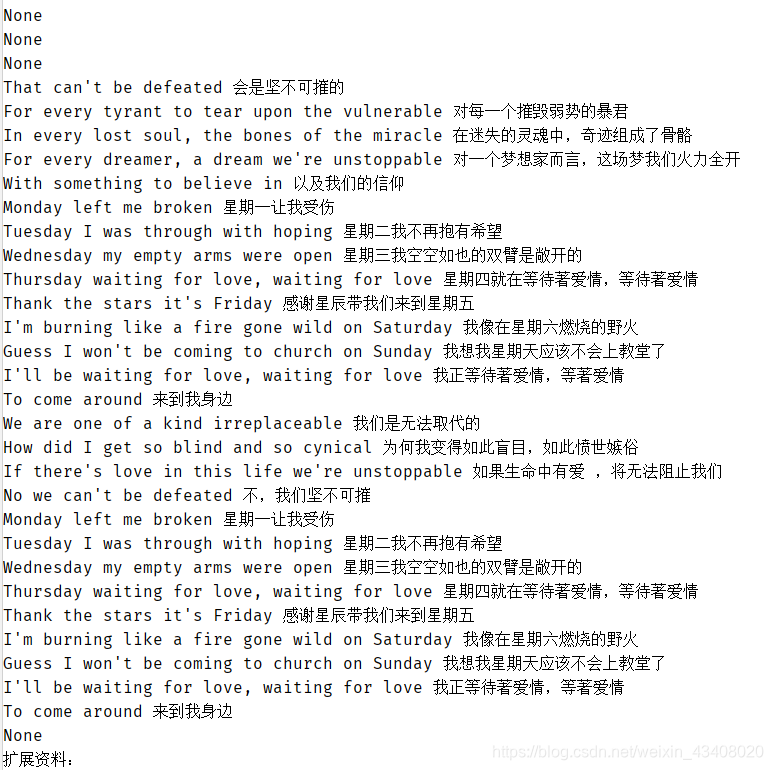 None
None
None
That can't be defeated 会是坚不可摧的
For every tyrant to tear upon the vulnerable 对每一个摧毁弱势的暴君
In every lost soul, the bones of the miracle 在迷失的灵魂中，奇迹组成了骨骼
For every dreamer, a dream we're unstoppable 对一个梦想家而言，这场梦我们火力全开
With something to believe in 以及我们的信仰
Monday left me broken 星期一让我受伤
Tuesday I was through with hoping 星期二我不再抱有希望
Wednesday my empty arms were open 星期三我空空如也的双臂是敞开的
Thursday waiting for love, waiting for love 星期四就在等待著爱情，等待著爱情
Thank the stars it's Friday 感谢星辰带我们来到星期五
I'm burning like a fire gone wild on Saturday 我像在星期六燃烧的野火
Guess I won't be coming to church on Sunday 我想我星期天应该不会上教堂了
I'll be waiting for love, waiting for love 我正等待著爱情，等著爱情
To come around 来到我身边
We are one of a kind irreplaceable 我们是无法取代的
How did I get so blind and so cynical 为何我变得如此盲目，如此愤世嫉俗
If there's love in this life we're unstoppable 如果生命中有爱 ，将无法阻止我们
No we can't be defeated 不，我们坚不可摧
Monday left me broken 星期一让我受伤
Tuesday I was through with hoping 星期二我不再抱有希望
Wednesday my empty arms were open 星期三我空空如也的双臂是敞开的
Thursday waiting for love, waiting for love 星期四就在等待著爱情，等待著爱情
Thank the stars it's Friday 感谢星辰带我们来到星期五
I'm burning like a fire gone wild on Saturday 我像在星期六燃烧的野火
Guess I won't be coming to church on Sunday 我想我星期天应该不会上教堂了
I'll be waiting for love, waiting for love 我正等待著爱情，等著爱情
To come around 来到我身边
None
扩展资料：
https://blog.csdn.net/weixin_43408020